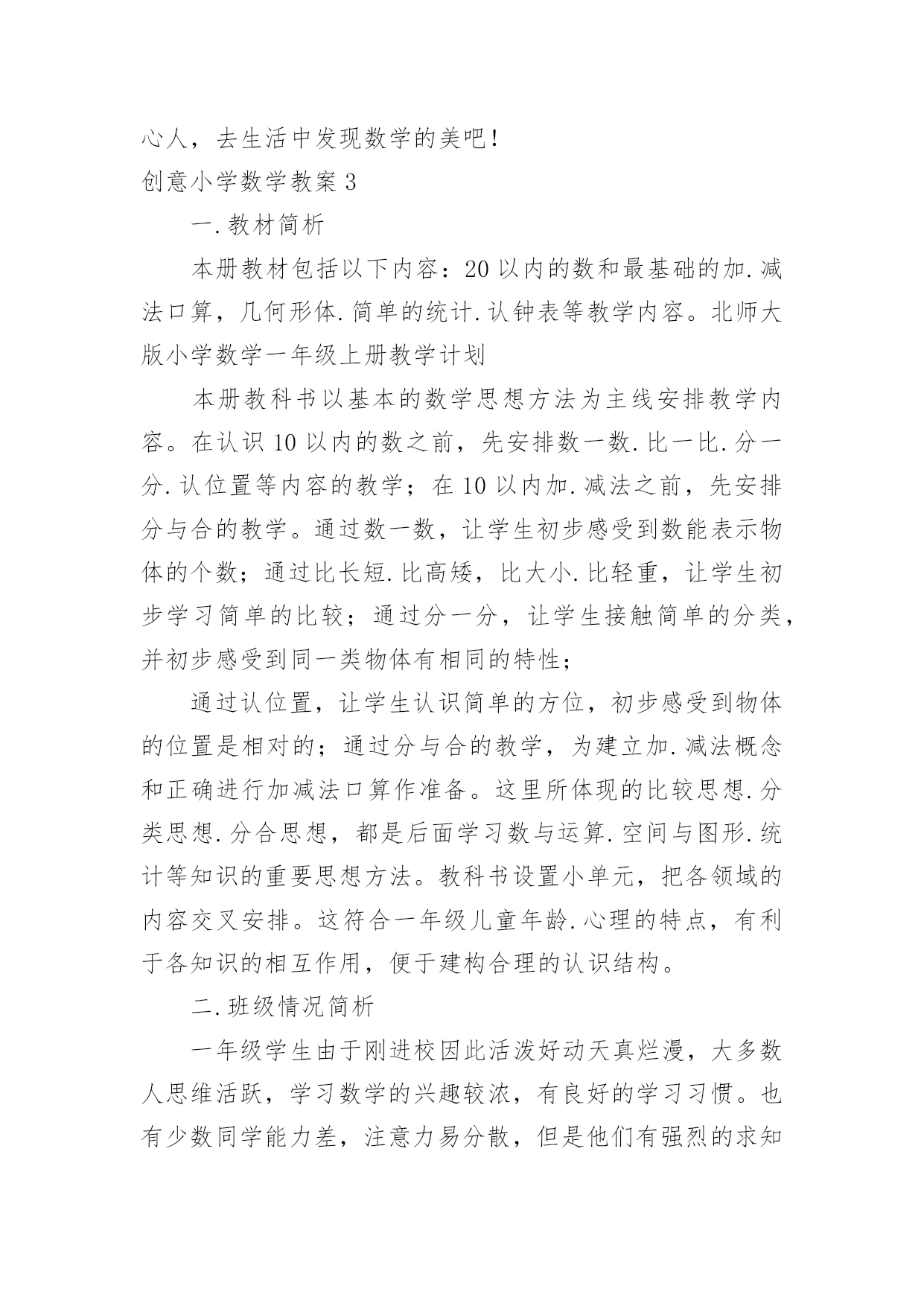 心人，去生活中发现数学的美吧！

创意小学数学教案 3

一.教材简析

本册教材包括以下内容：20 以内的数和最基础的加.减法口算，几何形体.简单的统计.认钟表等教学内容。北师大版小学数学一年级上册教学计划

本册教科书以基本的数学思想方法为主线安排教学内容。在认识 10 以内的数之前，先安排数一数.比一比.分一分.认位置等内容的教学；在 10 以内加.减法之前，先安排分与合的教学。通过数一数，让学生初步感受到数能表示物体的个数；通过比长短.比高矮，比大小.比轻重，让学生初步学习简单的比较；通过分一分，让学生接触简单的分类，并初步感受到同一类物体有相同的特性；

通过认位置，让学生认识简单的方位，初步感受到物体的位置是相对的；通过分与合的教学，为建立加.减法概念和正确进行加减法口算作准备。这里所体现的比较思想.分类思想.分合思想，都是后面学习数与运算.空间与图形.统计等知识的重要思想方法。教科书设置小单元，把各领域的内容交叉安排。这符合一年级儿童年龄.心理的特点，有利于各知识的相互作用，便于建构合理的认识结构。

二.班级情况简析

一年级学生由于刚进校因此活泼好动天真烂漫，大多数人思维活跃，学习数学的兴趣较浓，有良好的学习习惯。也有少数同学能力差，注意力易分散，但是他们有强烈的求知